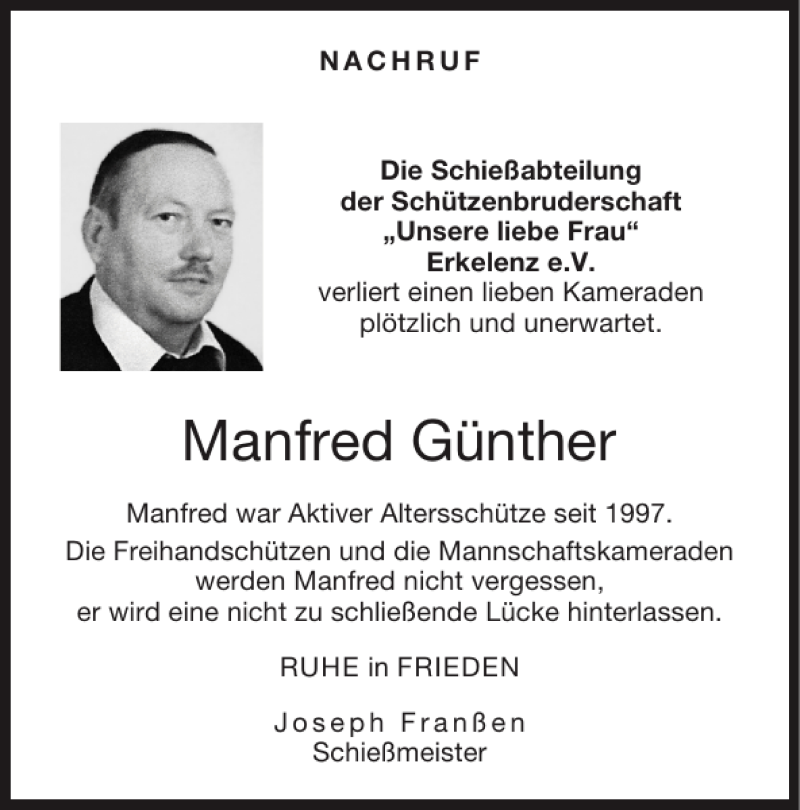 NACHRUF

Die Schießabteilung der Schützenbruderschaft „Unsere liebe Frau“ Erkelenz e.V. verliert einen lieben Kameraden plötzlich und unerwartet.

Manfred Günther

Manfred war Aktiver Altersschütze seit 1997.

Die Freihandschützen und die Mannschaftskameraden werden Manfred nicht vergessen, er wird eine nicht zu schließende Lücke hinterlassen.

RUHE in FRIEDEN

Joseph Franßen
Schießmeister